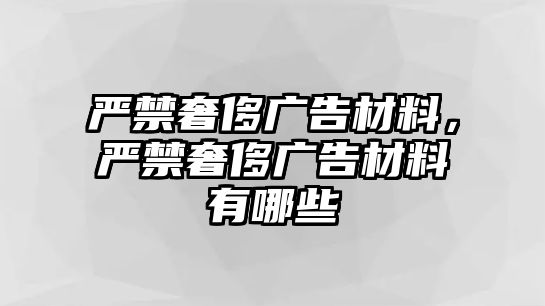 严禁奢侈广告材料，严禁奢侈广告材料有哪些